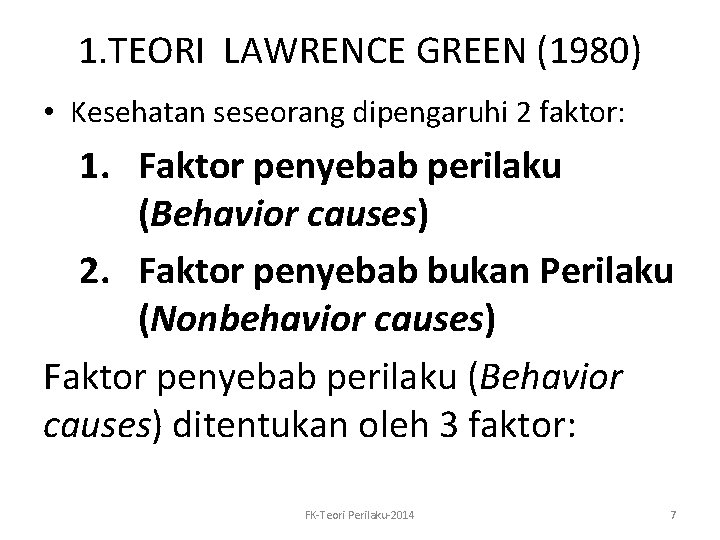 1.TEORI LAWRENCE GREEN (1980)

• Kesehatan seseorang dipengaruhi 2 faktor:

1. Faktor penyebab perilaku (Behavior causes)
2. Faktor penyebab bukan Perilaku (Nonbehavior causes)

Faktor penyebab perilaku (Behavior causes) ditentukan oleh 3 faktor:

FK-Teori Perilaku-2014

7